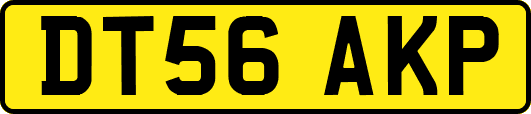 DT56 AKP